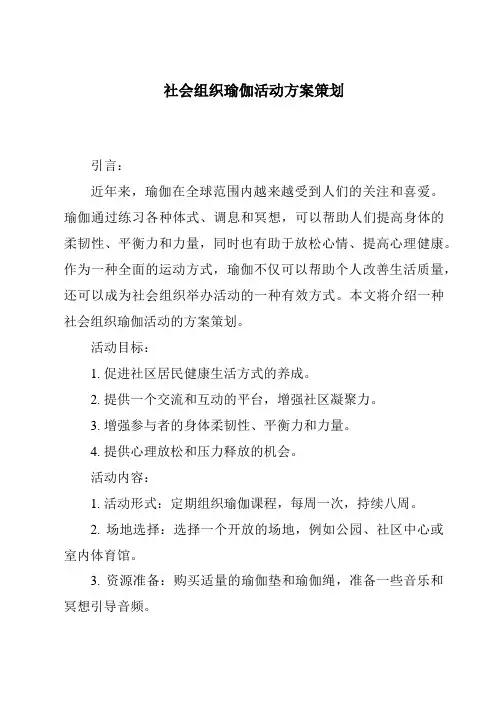 社会组织瑜伽活动方案策划

引言：

近年来，瑜伽在全球范围内越来越受到人们的关注和喜爱。瑜伽通过练习各种体式、调息和冥想，可以帮助人们提高身体的柔韧性、平衡力和力量，同时也有助于放松心情、提高心理健康。作为一种全面的运动方式，瑜伽不仅可以帮助个人改善生活质量，还可以成为社会组织举办活动的一种有效方式。本文将介绍一种社会组织瑜伽活动的方案策划。

活动目标：

1. 促进社区居民健康生活方式的养成。

2. 提供一个交流和互动的平台，增强社区凝聚力。

3. 增强参与者的身体柔韧性、平衡力和力量。

4. 提供心理放松和压力释放的机会。

活动内容：

1. 活动形式：定期组织瑜伽课程，每周一次，持续八周。

2. 场地选择：选择一个开放的场地，例如公园、社区中心或室内体育馆。

3. 资源准备：购买适量的瑜伽垫和瑜伽绳，准备一些音乐和冥想引导音频。